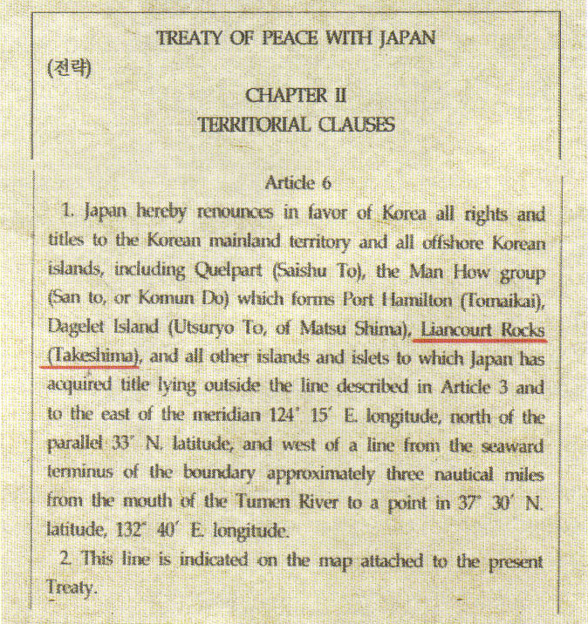 TREATY OF PEACE WITH JAPAN

(전략)

CHAPTER II
TERRITORIAL CLAUSES

Article 6

1. Japan hereby renounces in favor of Korea all rights and titles to the Korean mainland territory and all offshore Korean islands, including Quelpart (Saishu To), the Man How group (San to, or Komun Do) which forms Port Hamilton (Tomaikai), Dagelet Island (Utsuryo To, of Matsu Shima), Liancourt Rocks (Takeshima), and all other islands and islets to which Japan has acquired title lying outside the line described in Article 3 and to the east of the meridian 124° 15′ E. longitude, north of the parallel 33° N. latitude, and west of a line from the seaward terminus of the boundary approximately three nautical miles from the mouth of the Tumen River to a point in 37° 30′ N. latitude, 132° 40′ E. longitude.

2. This line is indicated on the map attached to the present Treaty.